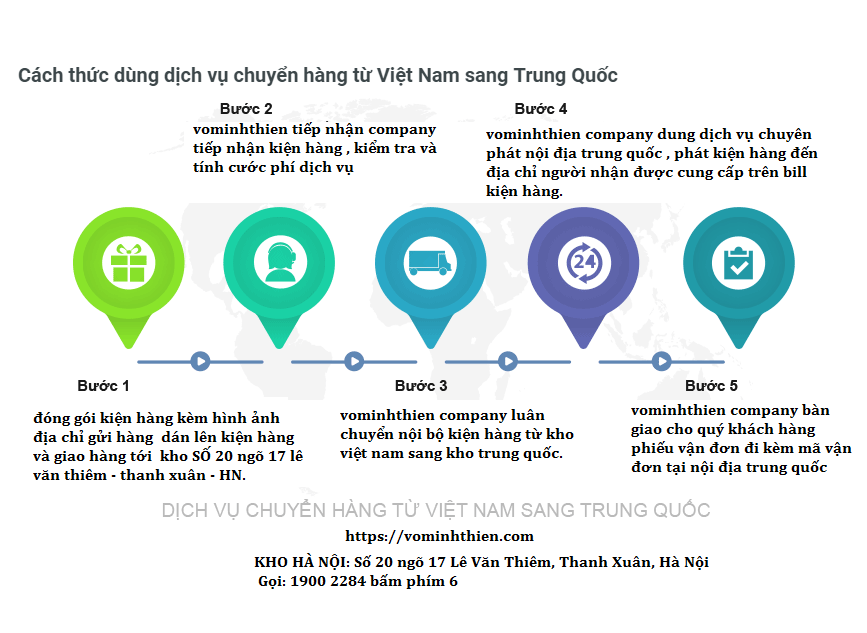 Cách thức dùng dịch vụ chuyển hàng từ Việt Nam sang Trung Quốc

Bước 2
vominhthien tiếp nhận company tiếp nhận kiện hàng , kiểm tra và tính cước phí dịch vụ

Bước 4
vominhthien company dung dịch vụ chuyên phát nội địa trung quốc , phát kiện hàng đến địa chỉ người nhận được cung cấp trên bill kiện hàng.

24

Bước 1
đóng gói kiện hàng kèm hình ảnh địa chỉ gửi hàng dán lên kiện hàng và giao hàng tới kho SỐ 20 ngõ 17 lê văn thiêm - thanh xuân - HN.

Bước 3
vominhthien company luân chuyển nội bộ kiện hàng từ kho việt nam sang kho trung quốc.

Bước 5
vominhthien company bàn giao cho quý khách hàng phiếu vận đơn đi kèm mã vận đơn tại nội địa trung quốc

DỊCH VỤ CHUYỂN HÀNG TỪ VIỆT NAM SANG TRUNG QUỐC
https://vominhthien.com
KHO HÀ NỘI: Số 20 ngõ 17 Lê Văn Thiêm, Thanh Xuân, Hà Nội
Gọi: 1900 2284 bấm phím 6